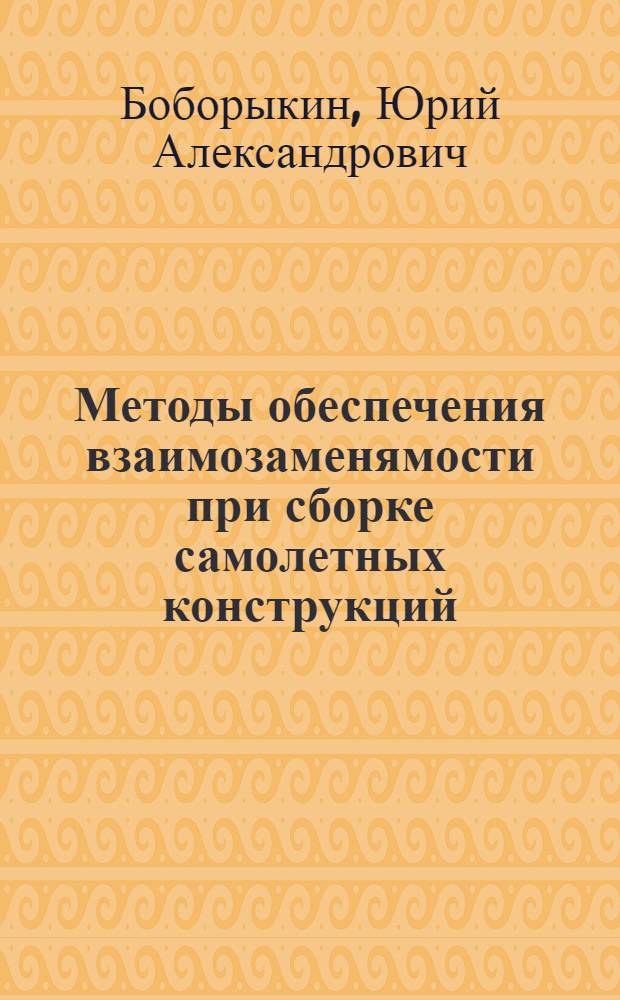 Боборыкин, Юрий Александрович

Методы обеспечения взаимозаменямости при сборке самолетных конструкций